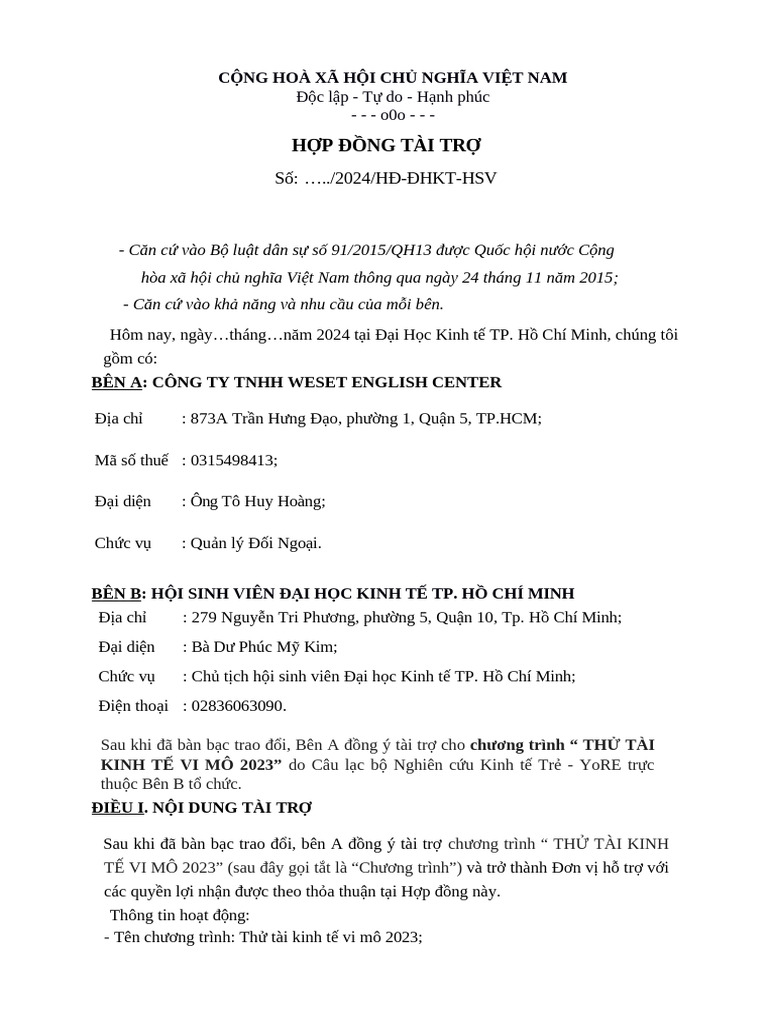 CỘNG HOÀ XÃ HỘI CHỦ NGHĨA VIỆT NAM
Độc lập - Tự do - Hạnh phúc
- - - o0o - - -

HỢP ĐỒNG TÀI TRỢ

Số: …../2024/HĐ-ĐHKT-HSV

- Căn cứ vào Bộ luật dân sự số 91/2015/QH13 được Quốc hội nước Cộng hòa xã hội chủ nghĩa Việt Nam thông qua ngày 24 tháng 11 năm 2015;

- Căn cứ vào khả năng và nhu cầu của mỗi bên.

Hôm nay, ngày…tháng…năm 2024 tại Đại Học Kinh tế TP. Hồ Chí Minh, chúng tôi gồm có:

BÊN A: CÔNG TY TNHH WESET ENGLISH CENTER

Địa chỉ : 873A Trần Hưng Đạo, phường 1, Quận 5, TP.HCM;

Mã số thuế : 0315498413;

Đại diện : Ông Tô Huy Hoàng;

Chức vụ : Quản lý Đối Ngoại.

BÊN B: HỘI SINH VIÊN ĐẠI HỌC KINH TẾ TP. HỒ CHÍ MINH

Địa chỉ : 279 Nguyễn Tri Phương, phường 5, Quận 10, Tp. Hồ Chí Minh;

Đại diện : Bà Dư Phúc Mỹ Kim;

Chức vụ : Chủ tịch hội sinh viên Đại học Kinh tế TP. Hồ Chí Minh;

Điện thoại : 02836063090.

Sau khi đã bàn bạc trao đổi, Bên A đồng ý tài trợ cho chương trình “ THỬ TÀI KINH TẾ VI MÔ 2023” do Câu lạc bộ Nghiên cứu Kinh tế Trẻ - YoRE trực thuộc Bên B tổ chức.

ĐIỀU I. NỘI DUNG TÀI TRỢ

Sau khi đã bàn bạc trao đổi, bên A đồng ý tài trợ chương trình “ THỬ TÀI KINH TẾ VI MÔ 2023” (sau đây gọi tắt là “Chương trình”) và trở thành Đơn vị hỗ trợ với các quyền lợi nhận được theo thỏa thuận tại Hợp đồng này.

Thông tin hoạt động:

- Tên chương trình: Thử tài kinh tế vi mô 2023;